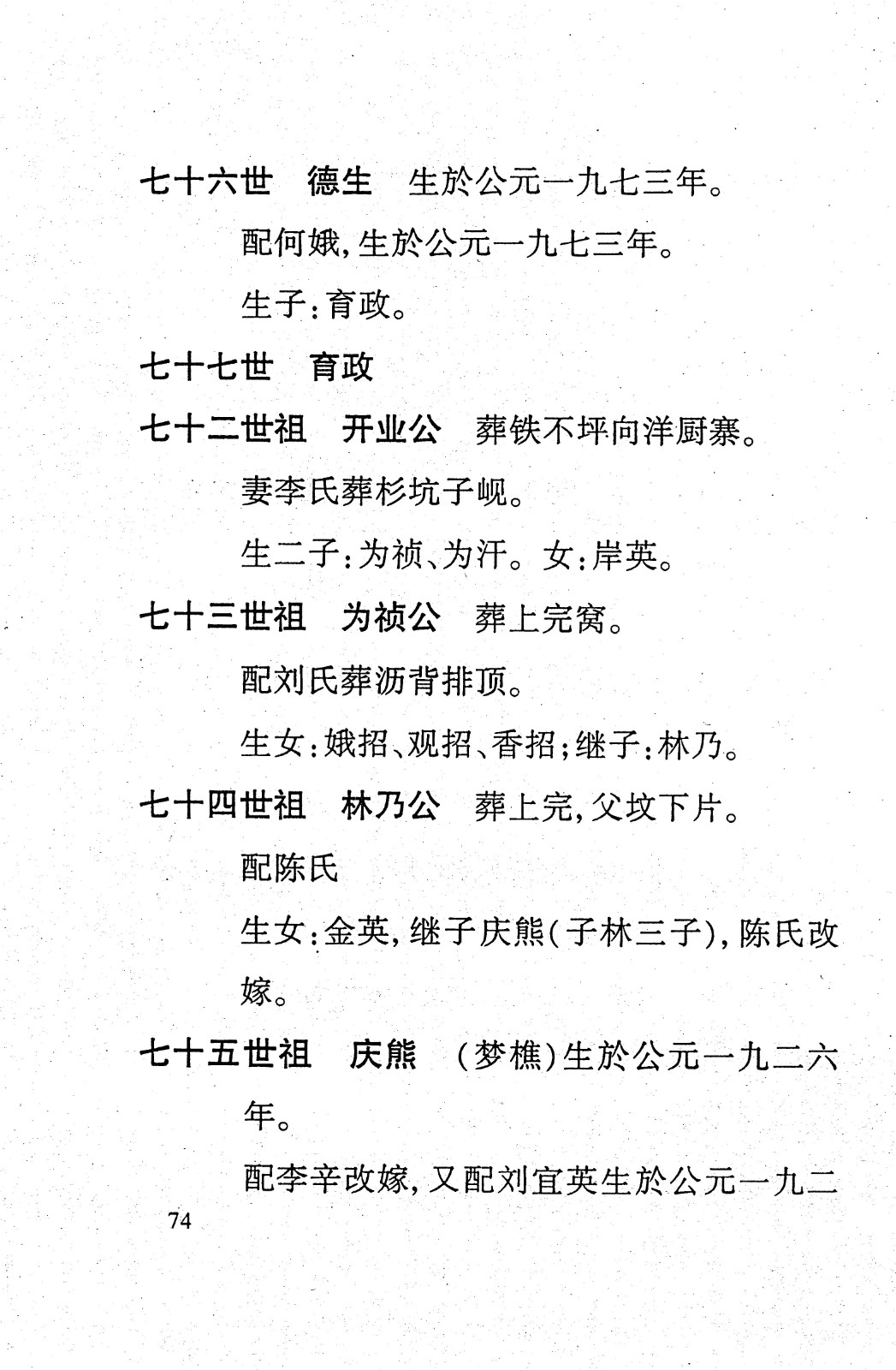 七十六世　德生　生於公元一九七三年。

配何娥，生於公元一九七三年。

生子：育政。

七十七世　育政

七十二世祖　开业公　葬铁不坪向洋厨寨。

妻李氏葬杉坑子岘。

生二子：为祯、为汗。女：岸英。

七十三世祖　为祯公　葬上完窝。

配刘氏葬沥背排顶。

生女：娥招、观招、香招；继子：林乃。

七十四世祖　林乃公　葬上完，父坟下片。

配陈氏

生女：金英，继子庆熊（子林三子），陈氏改嫁。

七十五世祖　庆熊　（梦樵）生於公元一九二六年。

配李辛改嫁，又配刘宜英生於公元一九二

74